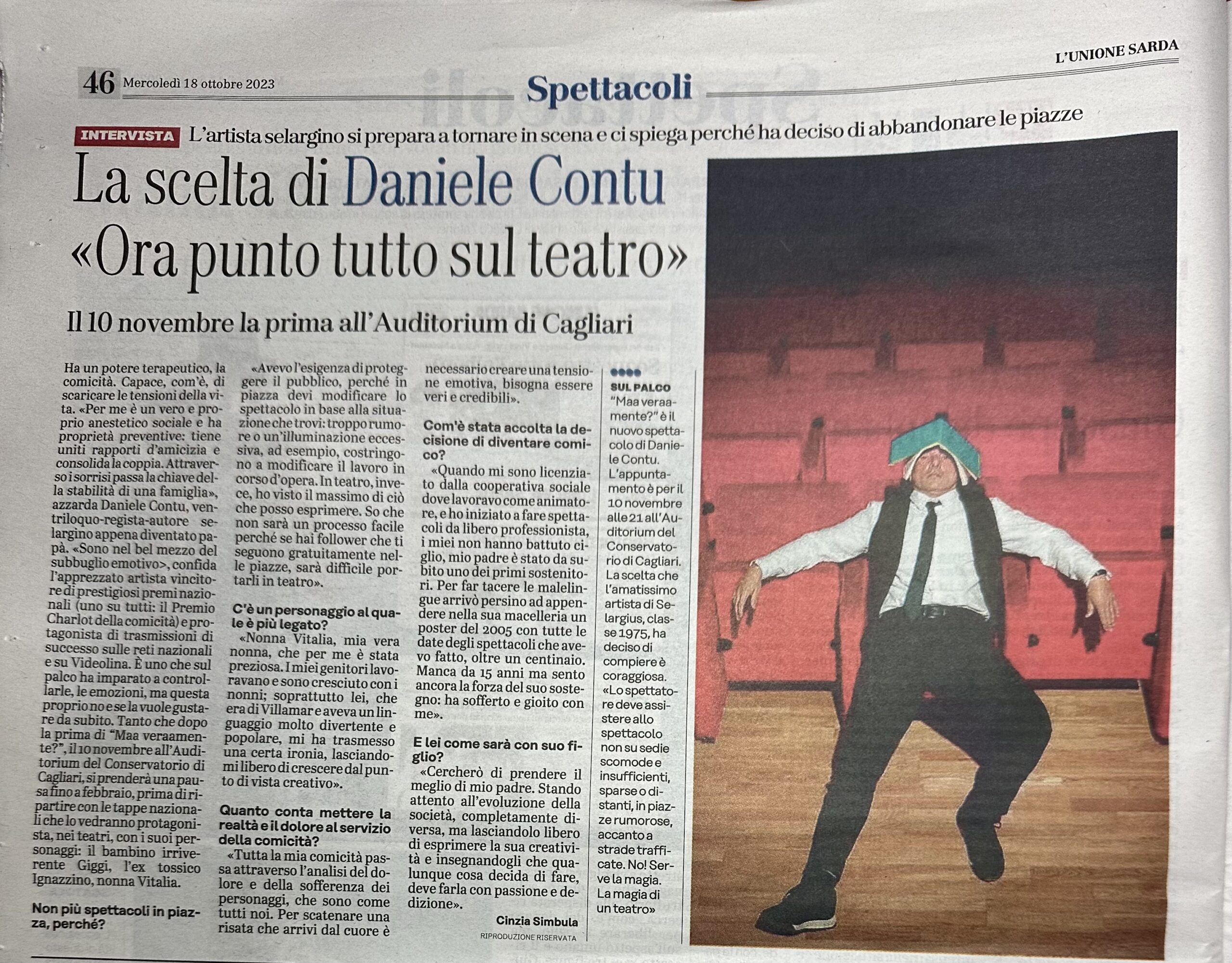 46 Mercoledì 18 ottobre 2023

Spettacoli

L'UNIONE SARDA

INTERVISTA L'artista selargino si prepara a tornare in scena e ci spiega perché ha deciso di abbandonare le piazze

La scelta di Daniele Contu «Ora punto tutto sul teatro»

Il 10 novembre la prima all'Auditorium di Cagliari

Ha un potere terapeutico, la comicità. Capace, com'è, di scaricare le tensioni della vita. «Per me è un vero e proprio anestetico sociale e ha proprietà preventive: tiene uniti rapporti d'amicizia e consolida la coppia. Attraverso i sorrisi passa la chiave della stabilità di una famiglia», azzarda Daniele Contu, ventriloquo-regista-autore selargino appena diventato papà. «Sono nel bel mezzo del subbuglio emotivo>, confida l'apprezzato artista vincitore di prestigiosi premi nazionali (uno su tutti: il Premio Charlot della comicità) e protagonista di trasmissioni di successo sulle reti nazionali e su Videolina. È uno che sul palco ha imparato a controllarle, le emozioni, ma questa proprio no e se la vuole gustare da subito. Tanto che dopo la prima di "Maa veramente?", il 10 novembre all'Auditorium del Conservatorio di Cagliari, si prenderà una pausa fino a febbraio, prima di ripartire con le tappe nazionali che lo vedranno protagonista, nei teatri, con i suoi personaggi: il bambino irriverente Giggi, l'ex tossico Ignazzino, nonna Vitalia.

Non più spettacoli in piazza, perché?

«Avevo l'esigenza di proteggere il pubblico, perché in piazza devi modificare lo spettacolo in base alla situazione che trovi: troppo rumore o un'illuminazione eccessiva, ad esempio, costringono a modificare il lavoro in corso d'opera. In teatro, invece, ho visto il massimo di ciò che posso esprimere. So che non sarà un processo facile perché se hai follower che ti seguono gratuitamente nelle piazze, sarà difficile portarli in teatro».

C'è un personaggio al quale è più legato?

«Nonna Vitalia, mia vera nonna, che per me è stata preziosa. I miei genitori lavoravano e sono cresciuto con i nonni; soprattutto lei, che era di Villamar e aveva un linguaggio molto divertente e popolare, mi ha trasmesso una certa ironia, lasciandomi libero di crescere dal punto di vista creativo».

Quanto conta mettere la realtà e il dolore al servizio della comicità?

«Tutta la mia comicità passa attraverso l'analisi del dolore e della sofferenza dei personaggi, che sono come tutti noi. Per scatenare una risata che arrivi dal cuore è necessario creare una tensione emotiva, bisogna essere veri e credibili».

Com'è stata accolta la decisione di diventare comico?

«Quando mi sono licenziato dalla cooperativa sociale dove lavoravo come animatore, e ho iniziato a fare spettacoli da libero professionista, i miei non hanno battuto ciglio, mio padre è stato da subito uno dei primi sostenitori. Per far tacere le malelingue arrivò persino ad appendere nella sua macelleria un poster del 2005 con tutte le date degli spettacoli che avevo fatto, oltre un centinaio. Manca da 15 anni ma sento ancora la forza del suo sostegno: ha sofferto e gioito con me».

E lei come sarà con suo figlio?

«Cercherò di prendere il meglio di mio padre. Stando attento all'evoluzione della società, completamente diversa, ma lasciandolo libero di esprimere la sua creatività e insegnandogli che qualunque cosa decida di fare, deve farla con passione e dedizione».

Cinzia Simbula

RIPRODUZIONE RISERVATA

SUL PALCO
"Maa veraamente?" è il nuovo spettacolo di Daniele Contu. L'appuntamento è per il 10 novembre alle 21 all'Auditorium del Conservatorio di Cagliari. La scelta che l'amatissimo artista di Selargius, classe 1975, ha deciso di compiere è coraggiosa. «Lo spettatore deve assistere allo spettacolo non su sedie scomode e insufficienti, sparse o distanti, in piazze rumorose, accanto a strade trafficate. No! Serve la magia. La magia di un teatro»